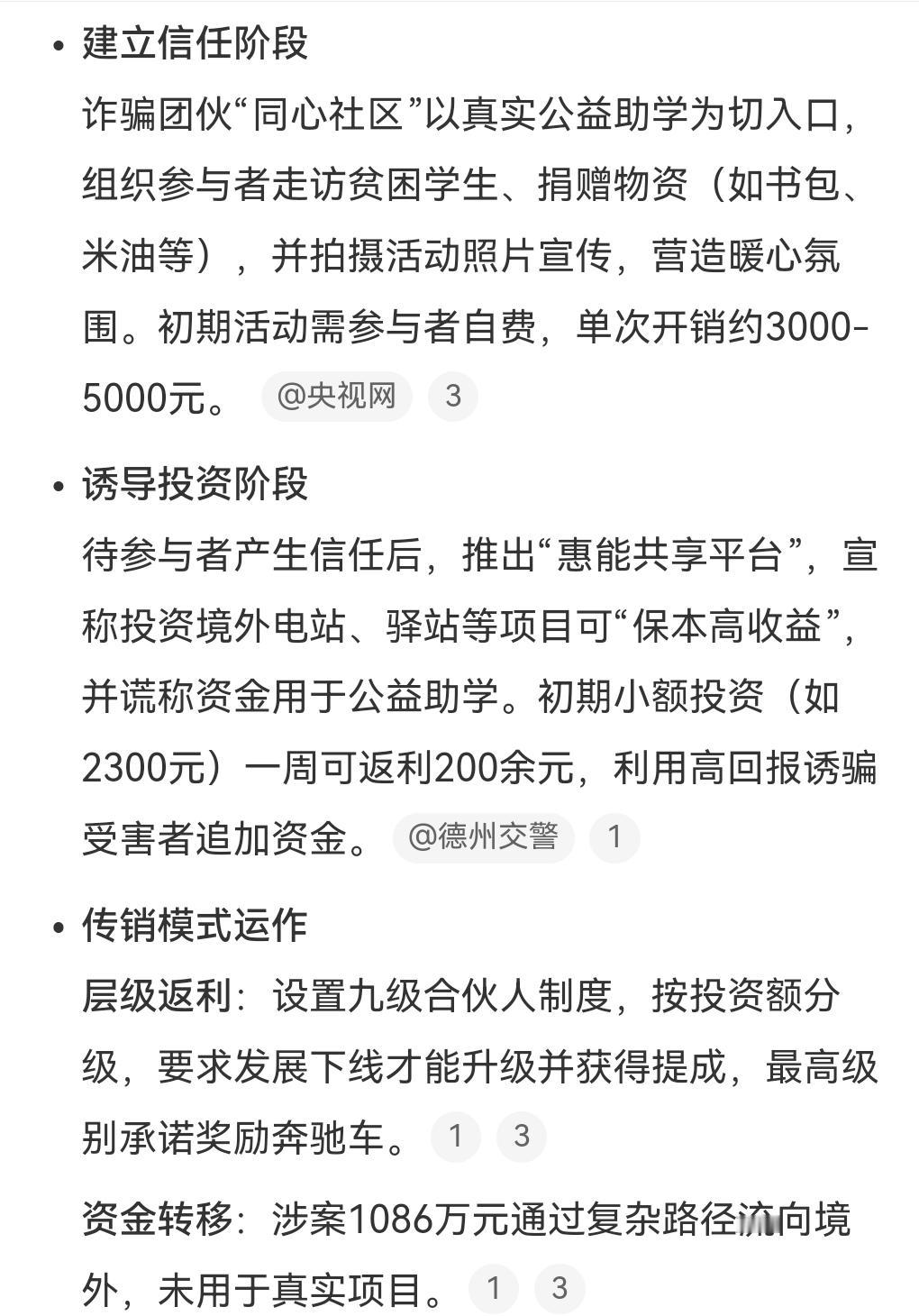 • 建立信任阶段

诈骗团伙“同心社区”以真实公益助学为切入口，组织参与者走访贫困学生、捐赠物资（如书包、米油等），并拍摄活动照片宣传，营造暖心氛围。初期活动需参与者自费，单次开销约3000-5000元。 @央视网 3

• 诱导投资阶段

待参与者产生信任后，推出“惠能共享平台”，宣称投资境外电站、驿站等项目可“保本高收益”，并谎称资金用于公益助学。初期小额投资（如2300元）一周可返利200余元，利用高回报诱骗受害者追加资金。 @德州交警 1

• 传销模式运作

层级返利：设置九级合伙人制度，按投资额分级，要求发展下线才能升级并获得提成，最高级别承诺奖励奔驰车。 1 3

资金转移：涉案1086万元通过复杂路径流向境外，未用于真实项目。 1 3